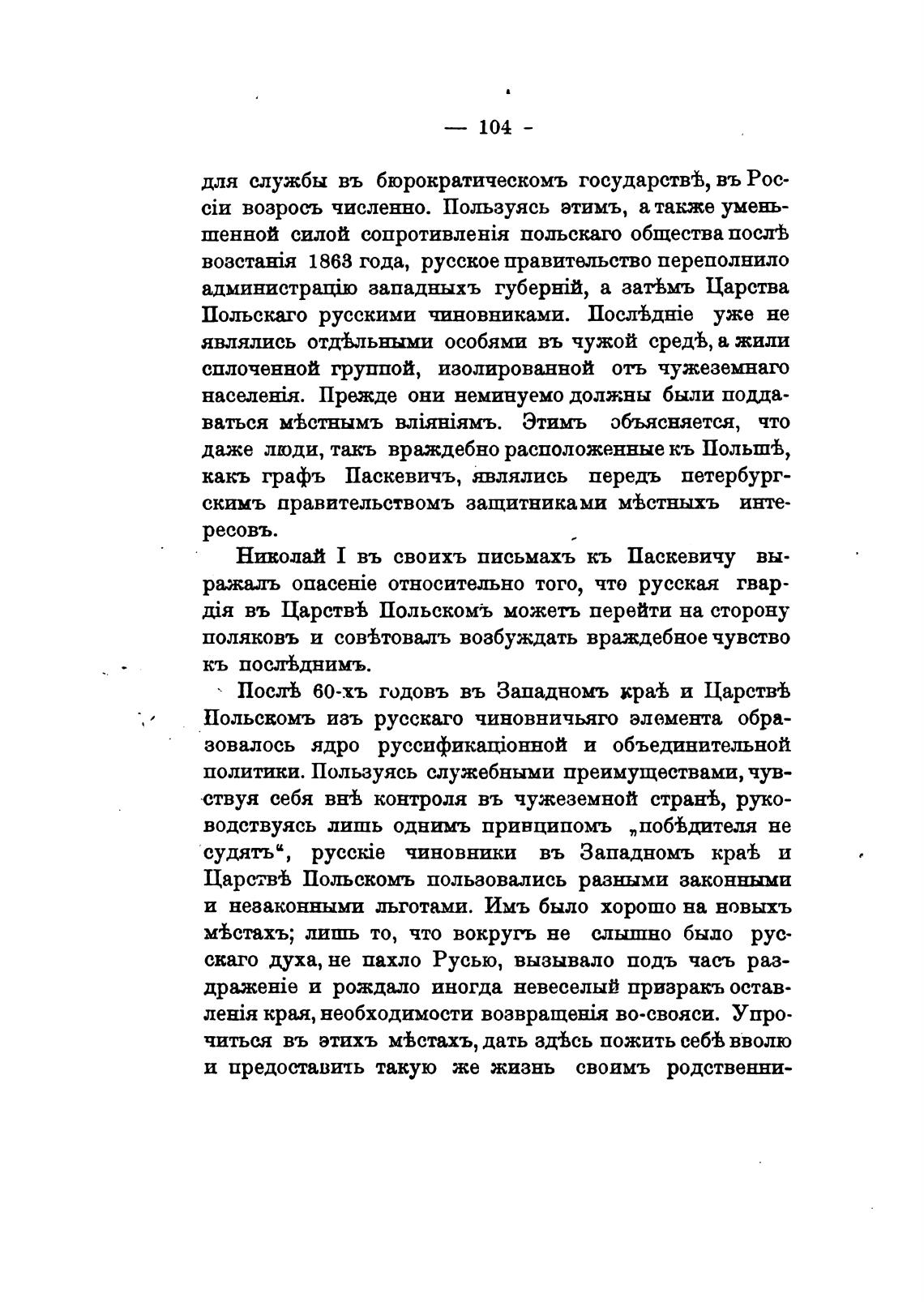 — 104 -

для службы въ бюрократическомъ государствѣ, въ Россіи возросъ численно. Пользуясь этимъ, а также уменьшенной силой сопротивленія польскаго общества послѣ возстанія 1863 года, русское правительство переполнило администрацію западныхъ губерній, а затѣмъ Царства Польскаго русскими чиновниками. Послѣдніе уже не являлись отдѣльными особями въ чужой средѣ, а жили сплоченной группой, изолированной отъ чужеземнаго населенія. Прежде они неминуемо должны были поддаваться мѣстнымъ вліяніямъ. Этимъ объясняется, что даже люди, такъ враждебно расположенные къ Польшѣ, какъ графъ Паскевичъ, являлись передъ петербургскимъ правительствомъ защитниками мѣстныхъ интересовъ.

Николай I въ своихъ письмахъ къ Паскевичу выражалъ опасеніе относительно того, что русская гвардія въ Царствѣ Польскомъ можетъ перейти на сторону поляковъ и совѣтовалъ возбуждать враждебное чувство къ послѣднимъ.

Послѣ 60-хъ годовъ въ Западномъ краѣ и Царствѣ Польскомъ изъ русскаго чиновничьяго элемента образовалось ядро руссификаціонной и объединительной политики. Пользуясь служебными преимуществами, чувствуя себя внѣ контроля въ чужеземной странѣ, руководствуясь лишь однимъ принципомъ „побѣдителя не судятъ“, русскіе чиновники въ Западномъ краѣ и Царствѣ Польскомъ пользовались разными законными и незаконными льготами. Имъ было хорошо на новыхъ мѣстахъ; лишь то, что вокругъ не слышно было русскаго духа, не пахло Русью, вызывало подъ часъ раздраженіе и рождало иногда невеселый призракъ оставленія края, необходимости возвращенія во-свояси. Упрочиться въ этихъ мѣстахъ, дать здѣсь пожить себѣ вволю и предоставить такую же жизнь своимъ родственни-